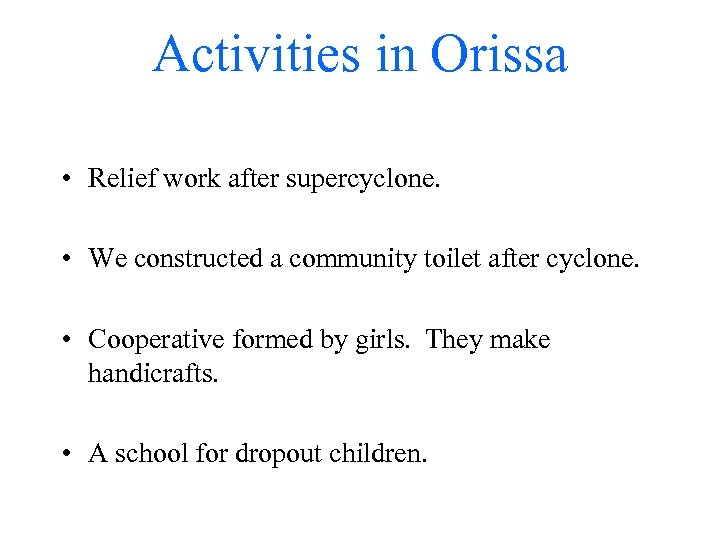 Activities in Orissa

• Relief work after supercyclone.

• We constructed a community toilet after cyclone.

• Cooperative formed by girls. They make handicrafts.

• A school for dropout children.